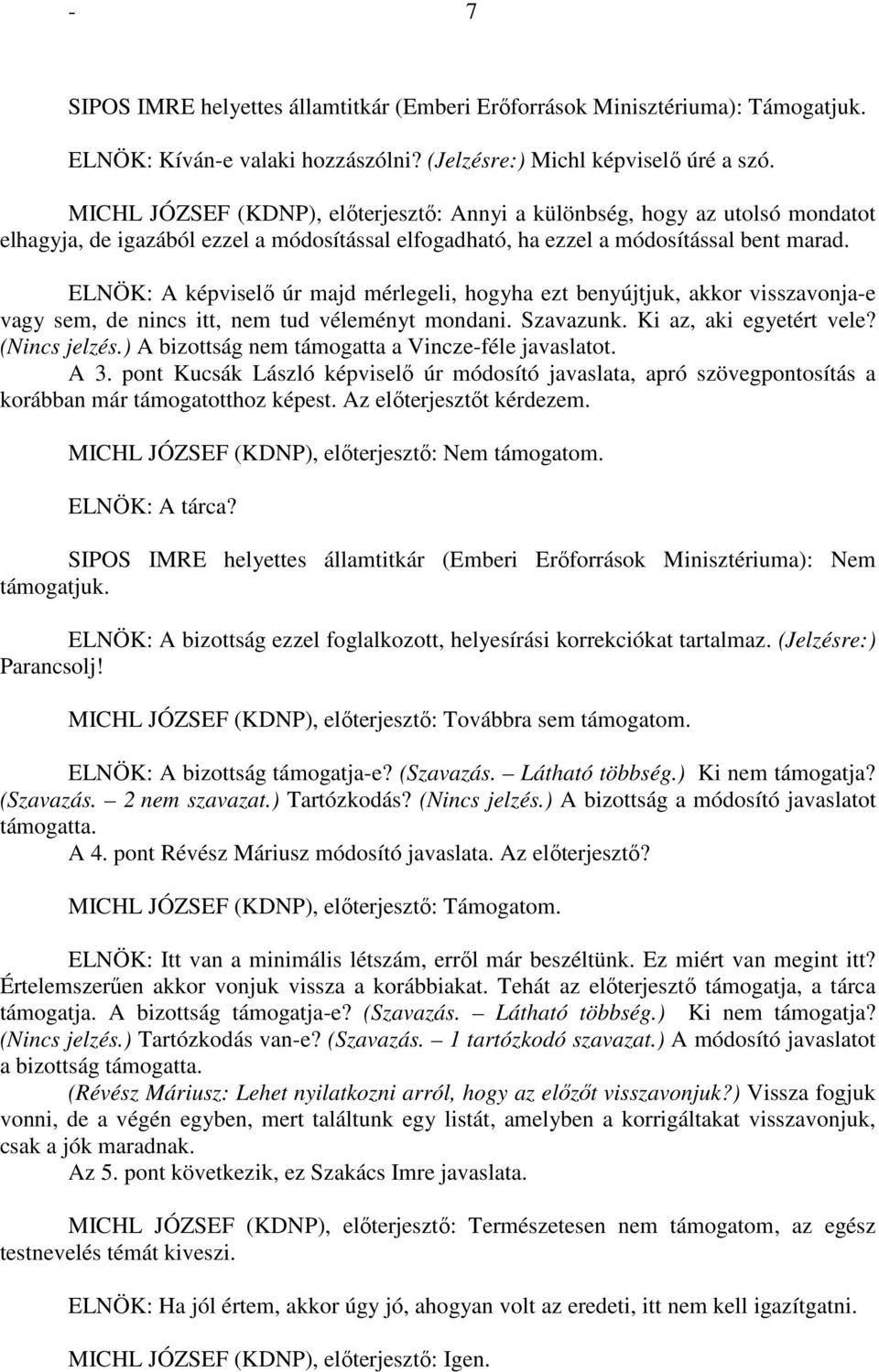 - 7

SIPOS IMRE helyettes államtitkár (Emberi Erőforrások Minisztériuma): Támogatjuk.

ELNÖK: Kíván-e valaki hozzászólni? (Jelzésre:) Michl képviselő úré a szó.

MICHL JÓZSEF (KDNP), előterjesztő: Annyi a különbség, hogy az utolsó mondatot elhagyja, de igazából ezzel a módosítással elfogadható, ha ezzel a módosítással bent marad.

ELNÖK: A képviselő úr majd mérlegeli, hogyha ezt benyújtjuk, akkor visszavonja-e vagy sem, de nincs itt, nem tud véleményt mondani. Szavazunk. Ki az, aki egyetért vele? (Nincs jelzés.) A bizottság nem támogatta a Vincze-féle javaslatot.
A 3. pont Kucsák László képviselő úr módosító javaslata, apró szövegpontosítás a korábban már támogatotthoz képest. Az előterjesztőt kérdezem.

MICHL JÓZSEF (KDNP), előterjesztő: Nem támogatom.

ELNÖK: A tárca?

SIPOS IMRE helyettes államtitkár (Emberi Erőforrások Minisztériuma): Nem támogatjuk.

ELNÖK: A bizottság ezzel foglalkozott, helyesírási korrekciókat tartalmaz. (Jelzésre:) Parancsolj!

MICHL JÓZSEF (KDNP), előterjesztő: Továbbra sem támogatom.

ELNÖK: A bizottság támogatja-e? (Szavazás. – Látható többség.) Ki nem támogatja? (Szavazás. – 2 nem szavazat.) Tartózkodás? (Nincs jelzés.) A bizottság a módosító javaslatot támogatta.
A 4. pont Révész Máriusz módosító javaslata. Az előterjesztő?

MICHL JÓZSEF (KDNP), előterjesztő: Támogatom.

ELNÖK: Itt van a minimális létszám, erről már beszéltünk. Ez miért van megint itt? Értelemszerűen akkor vonjuk vissza a korábbiakat. Tehát az előterjesztő támogatja, a tárca támogatja. A bizottság támogatja-e? (Szavazás. – Látható többség.) Ki nem támogatja? (Nincs jelzés.) Tartózkodás van-e? (Szavazás. – 1 tartózkodó szavazat.) A módosító javaslatot a bizottság támogatta.
(Révész Máriusz: Lehet nyilatkozni arról, hogy az előzőt visszavonjuk?) Vissza fogjuk vonni, de a végén egyben, mert találtunk egy listát, amelyben a korrigáltakat visszavonjuk, csak a jók maradnak.
Az 5. pont következik, ez Szakács Imre javaslata.

MICHL JÓZSEF (KDNP), előterjesztő: Természetesen nem támogatom, az egész testnevelés témát kiveszi.

ELNÖK: Ha jól értem, akkor úgy jó, ahogyan volt az eredeti, itt nem kell igazítgatni.

MICHL JÓZSEF (KDNP), előterjesztő: Igen.